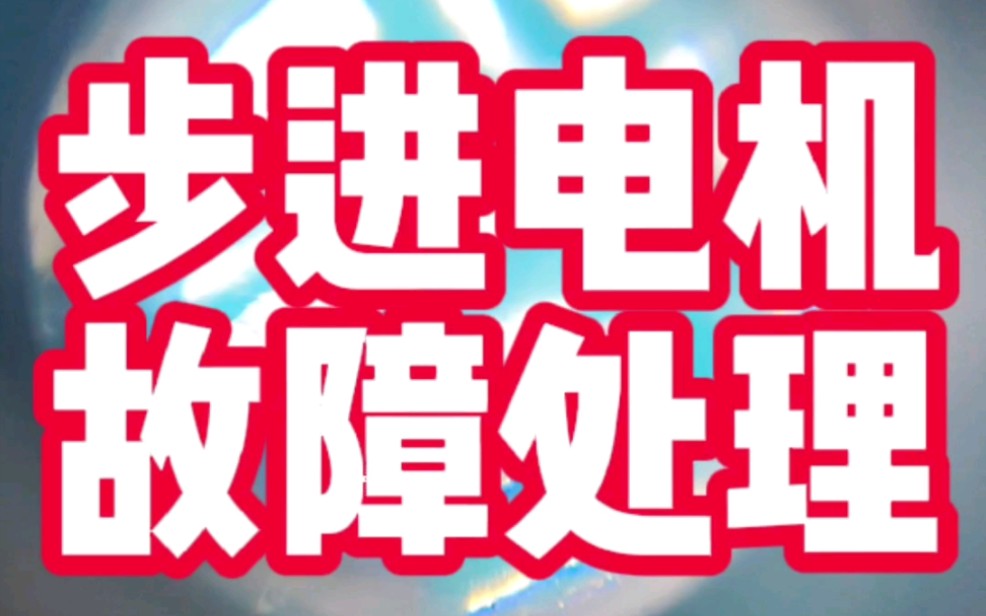 步进电机
故障处理